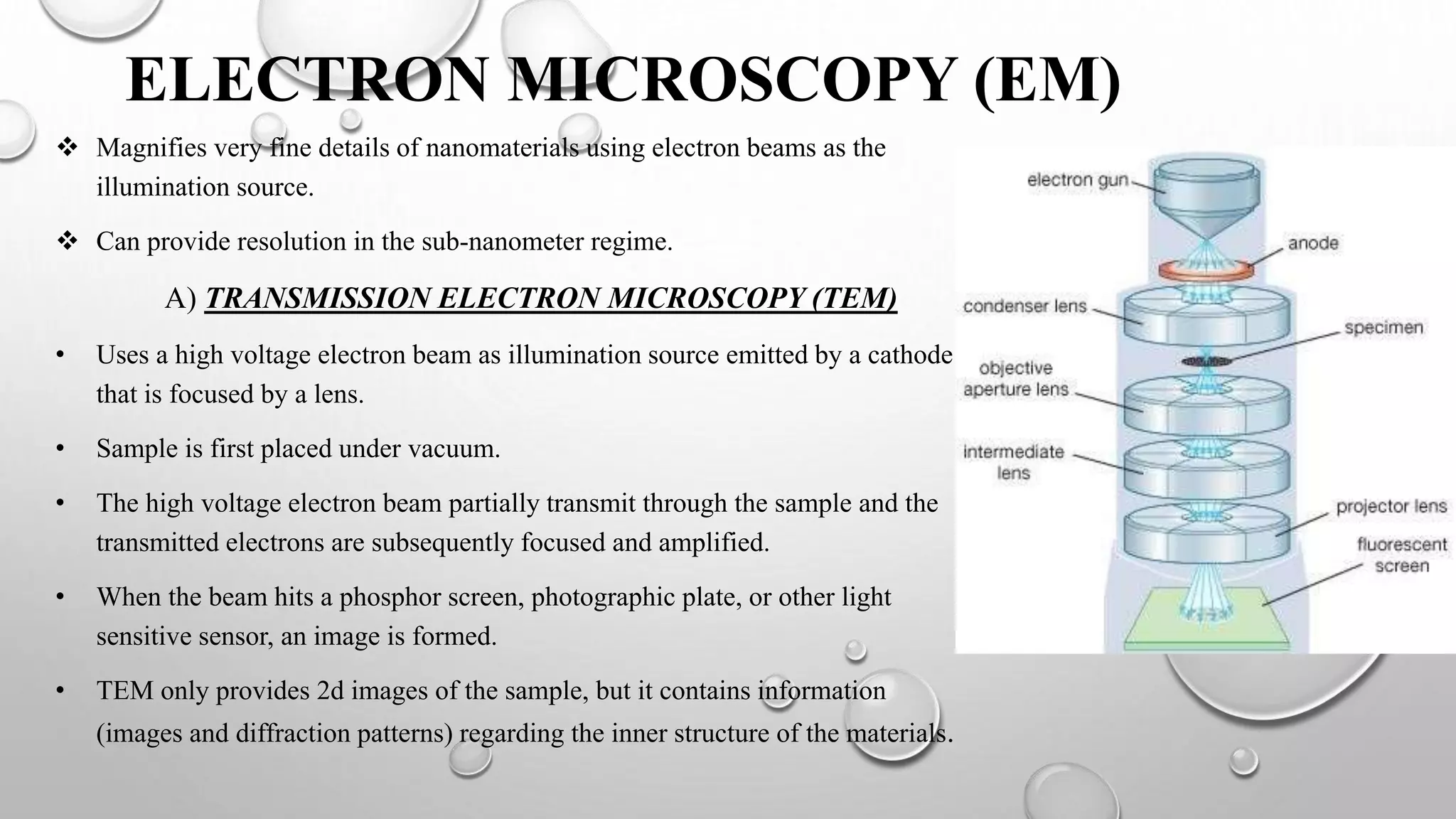 ELECTRON MICROSCOPY (EM)

❖ Magnifies very fine details of nanomaterials using electron beams as the illumination source.

❖ Can provide resolution in the sub-nanometer regime.

A) TRANSMISSION ELECTRON MICROSCOPY (TEM)

• Uses a high voltage electron beam as illumination source emitted by a cathode that is focused by a lens.

• Sample is first placed under vacuum.

• The high voltage electron beam partially transmit through the sample and the transmitted electrons are subsequently focused and amplified.

• When the beam hits a phosphor screen, photographic plate, or other light sensitive sensor, an image is formed.

• TEM only provides 2d images of the sample, but it contains information (images and diffraction patterns) regarding the inner structure of the materials.

electron gun
anode
condenser lens
specimen
objective
aperture lens
intermediate
lens
projector lens
fluorescent
screen